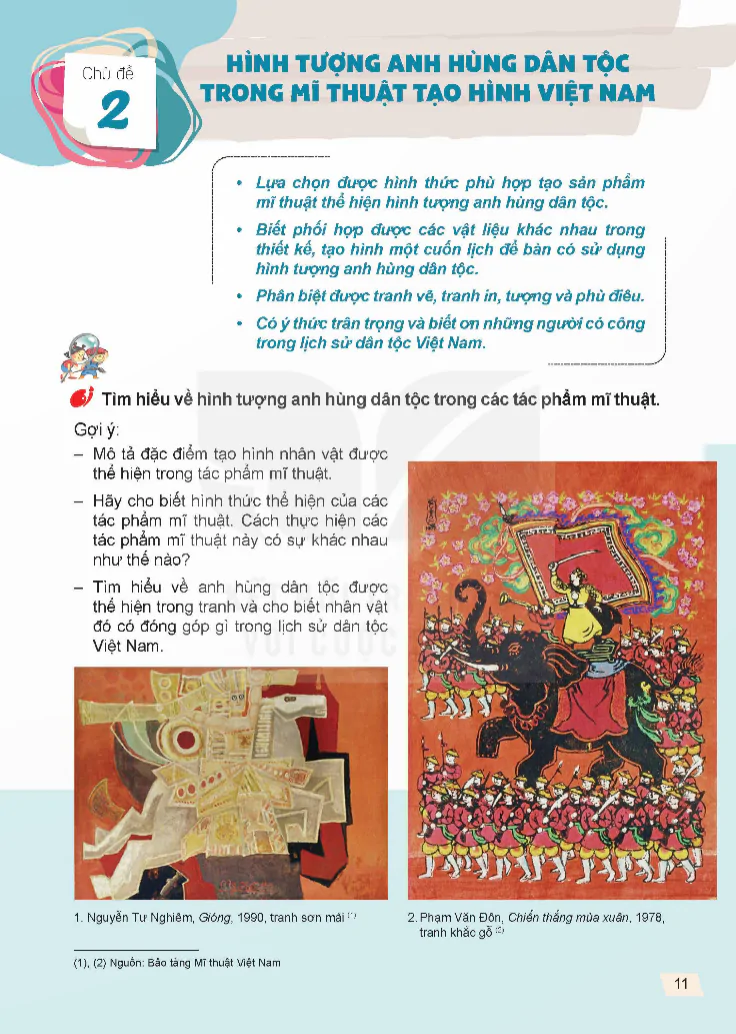 Chủ đề
2

HÌNH TƯỢNG ANH HÙNG DÂN TỘC TRONG MĨ THUẬT TẠO HÌNH VIỆT NAM

• Lựa chọn được hình thức phù hợp tạo sản phẩm mĩ thuật thể hiện hình tượng anh hùng dân tộc.
• Biết phối hợp được các vật liệu khác nhau trong thiết kế, tạo hình một cuốn lịch để bàn có sử dụng hình tượng anh hùng dân tộc.
• Phân biệt được tranh vẽ, tranh in, tượng và phù điêu.
• Có ý thức trân trọng và biết ơn những người có công trong lịch sử dân tộc Việt Nam.

Tìm hiểu về hình tượng anh hùng dân tộc trong các tác phẩm mĩ thuật.

Gợi ý:
– Mô tả đặc điểm tạo hình nhân vật được thể hiện trong tác phẩm mĩ thuật.
– Hãy cho biết hình thức thể hiện của các tác phẩm mĩ thuật. Cách thực hiện các tác phẩm mĩ thuật này có sự khác nhau như thế nào?
– Tìm hiểu về anh hùng dân tộc được thể hiện trong tranh và cho biết nhân vật đó có đóng góp gì trong lịch sử dân tộc Việt Nam.

1. Nguyễn Tư Nghiêm, Gióng, 1990, tranh sơn mài $^{(1)}$

2. Phạm Văn Đôn, Chiến thắng mùa xuân, 1978, tranh khắc gỗ $^{(2)}$

(1), (2) Nguồn: Bảo tàng Mĩ thuật Việt Nam

11